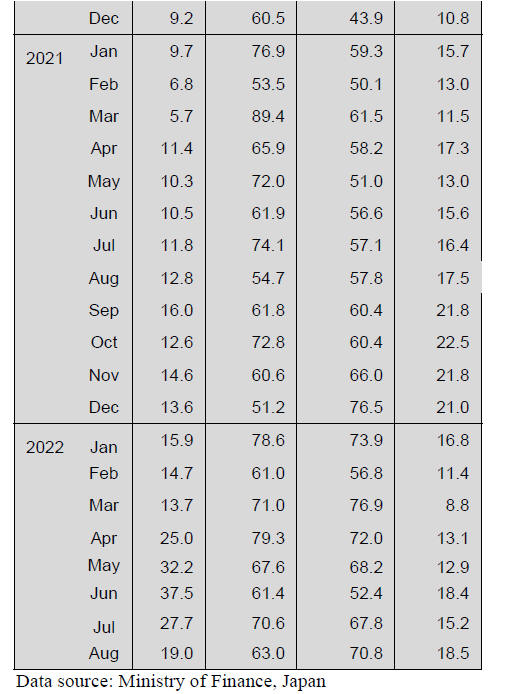 |  |  |  |  |  |  |
|---|---|---|---|---|---|
|  | Dec | 9.2 | 60.5 | 43.9 | 10.8 |
| 2021 | Jan | 9.7 | 76.9 | 59.3 | 15.7 |
|  | Feb | 6.8 | 53.5 | 50.1 | 13.0 |
|  | Mar | 5.7 | 89.4 | 61.5 | 11.5 |
|  | Apr | 11.4 | 65.9 | 58.2 | 17.3 |
|  | May | 10.3 | 72.0 | 51.0 | 13.0 |
|  | Jun | 10.5 | 61.9 | 56.6 | 15.6 |
|  | Jul | 11.8 | 74.1 | 57.1 | 16.4 |
|  | Aug | 12.8 | 54.7 | 57.8 | 17.5 |
|  | Sep | 16.0 | 61.8 | 60.4 | 21.8 |
|  | Oct | 12.6 | 72.8 | 60.4 | 22.5 |
|  | Nov | 14.6 | 60.6 | 66.0 | 21.8 |
|  | Dec | 13.6 | 51.2 | 76.5 | 21.0 |
| 2022 | Jan | 15.9 | 78.6 | 73.9 | 16.8 |
|  | Feb | 14.7 | 61.0 | 56.8 | 11.4 |
|  | Mar | 13.7 | 71.0 | 76.9 | 8.8 |
|  | Apr | 25.0 | 79.3 | 72.0 | 13.1 |
|  | May | 32.2 | 67.6 | 68.2 | 12.9 |
|  | Jun | 37.5 | 61.4 | 52.4 | 18.4 |
|  | Jul | 27.7 | 70.6 | 67.8 | 15.2 |
|  | Aug | 19.0 | 63.0 | 70.8 | 18.5 |

Data source: Ministry of Finance, Japan